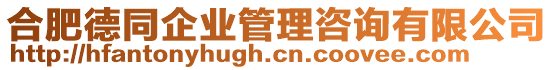 合肥德同企业管理咨询有限公司
http://hfantonyhugh.cn.coovee.com